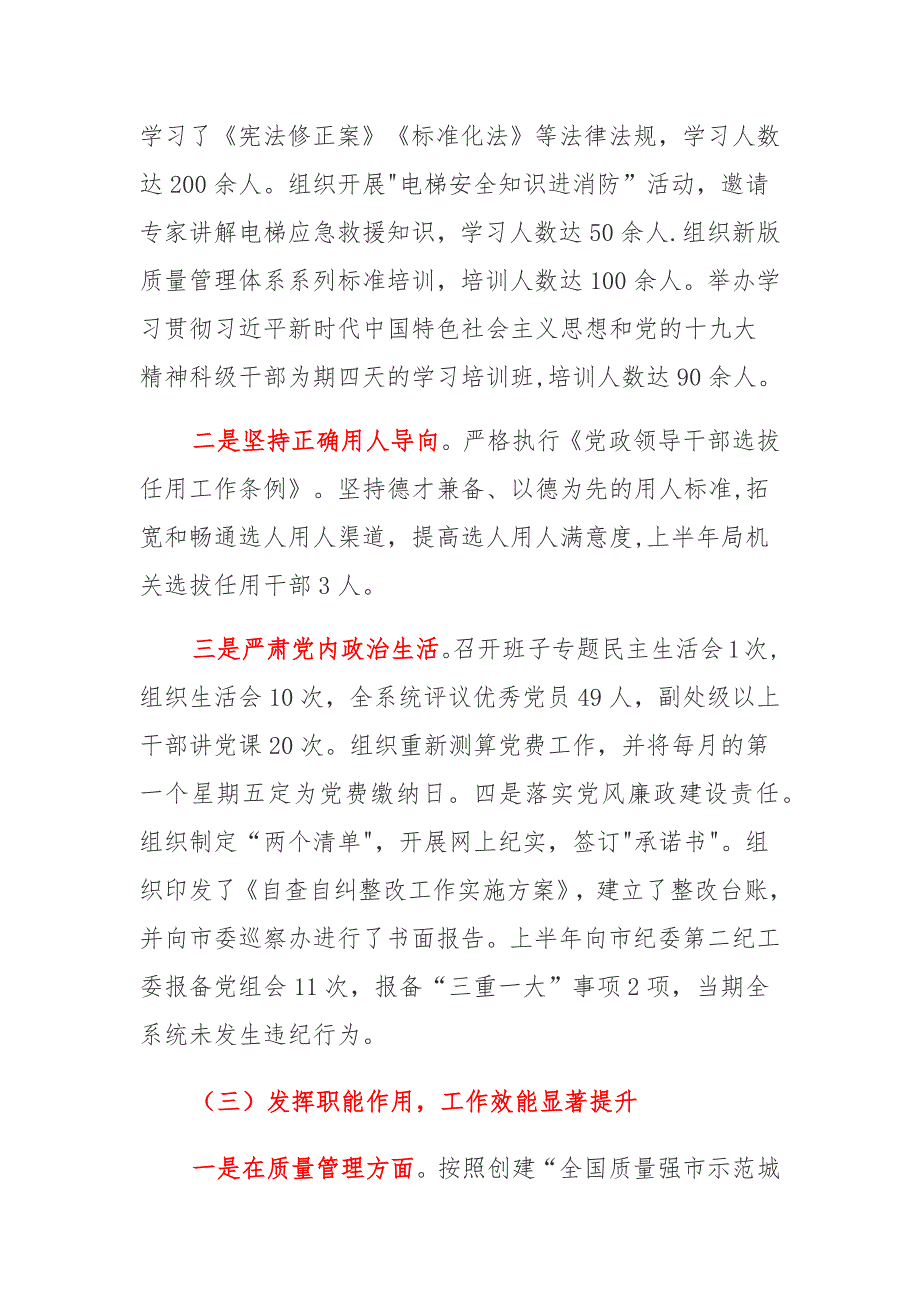 学习了《宪法修正案》《标准化法》等法律法规，学习人数达200余人。组织开展"电梯安全知识进消防”活动，邀请专家讲解电梯应急救援知识，学习人数达50余人.组织新版质量管理体系系列标准培训，培训人数达100余人。举办学习贯彻习近平新时代中国特色社会主义思想和党的十九大精神科级干部为期四天的学习培训班,培训人数达90余人。

二是坚持正确用人导向。严格执行《党政领导干部选拔任用工作条例》。坚持德才兼备、以德为先的用人标准,拓宽和畅通选人用人渠道，提高选人用人满意度,上半年局机关选拔任用干部3人。

三是严肃党内政治生活。召开班子专题民主生活会1次，组织生活会10次，全系统评议优秀党员49人，副处级以上干部讲党课20次。组织重新测算党费工作，并将每月的第一个星期五定为党费缴纳日。四是落实党风廉政建设责任。组织制定“两个清单"，开展网上纪实，签订"承诺书"。组织印发了《自查自纠整改工作实施方案》，建立了整改台账，并向市委巡察办进行了书面报告。上半年向市纪委第二纪工委报备党组会11次，报备“三重一大”事项2项，当期全系统未发生违纪行为。

（三）发挥职能作用，工作效能显著提升

一是在质量管理方面。按照创建“全国质量强市示范城